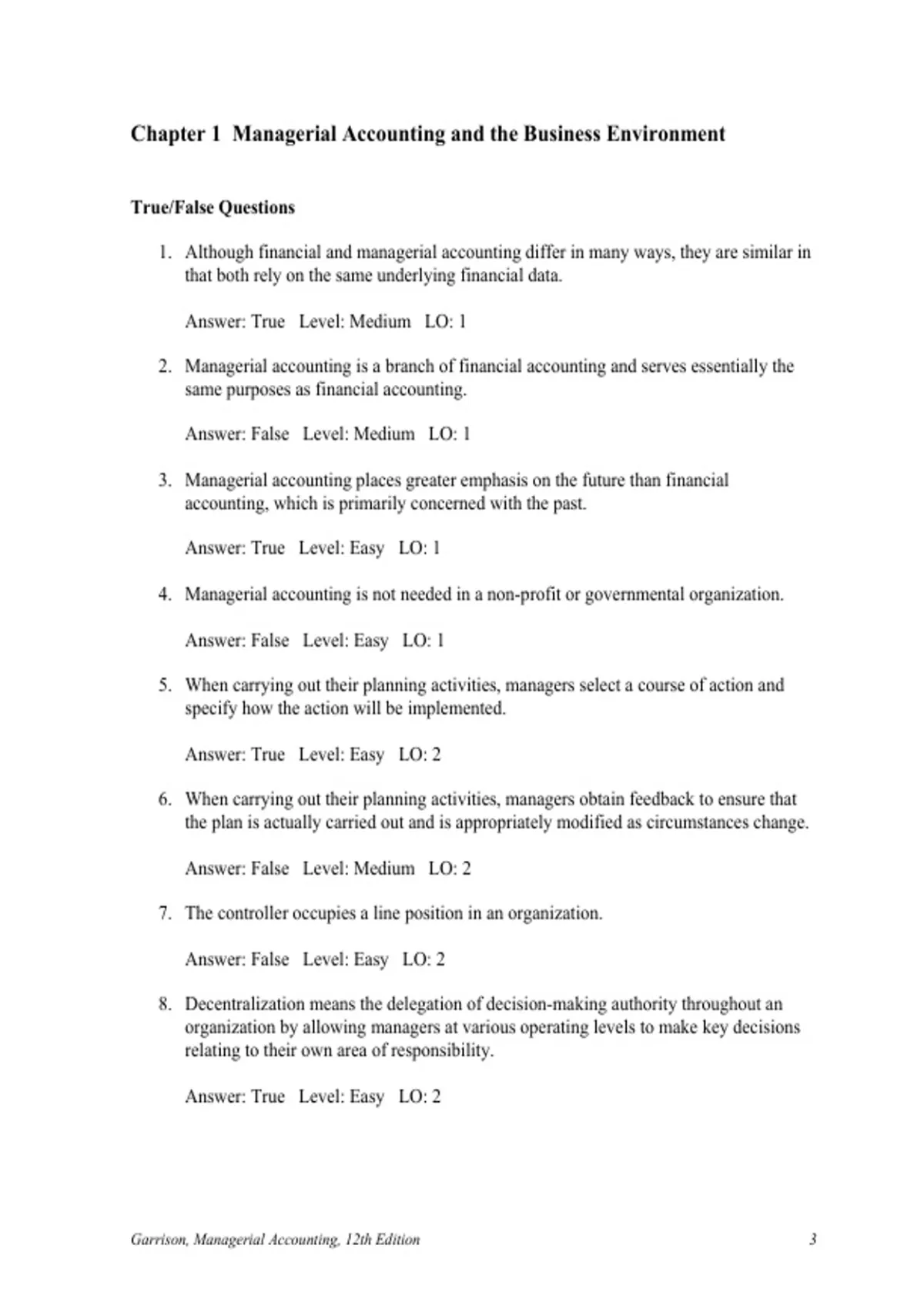 Chapter 1 Managerial Accounting and the Business Environment

True/False Questions

1. Although financial and managerial accounting differ in many ways, they are similar in that both rely on the same underlying financial data.

Answer: True Level: Medium LO: 1

2. Managerial accounting is a branch of financial accounting and serves essentially the same purposes as financial accounting.

Answer: False Level: Medium LO: 1

3. Managerial accounting places greater emphasis on the future than financial accounting, which is primarily concerned with the past.

Answer: True Level: Easy LO: 1

4. Managerial accounting is not needed in a non-profit or governmental organization.

Answer: False Level: Easy LO: 1

5. When carrying out their planning activities, managers select a course of action and specify how the action will be implemented.

Answer: True Level: Easy LO: 2

6. When carrying out their planning activities, managers obtain feedback to ensure that the plan is actually carried out and is appropriately modified as circumstances change.

Answer: False Level: Medium LO: 2

7. The controller occupies a line position in an organization.

Answer: False Level: Easy LO: 2

8. Decentralization means the delegation of decision-making authority throughout an organization by allowing managers at various operating levels to make key decisions relating to their own area of responsibility.

Answer: True Level: Easy LO: 2

Garrison, Managerial Accounting, 12th Edition 3